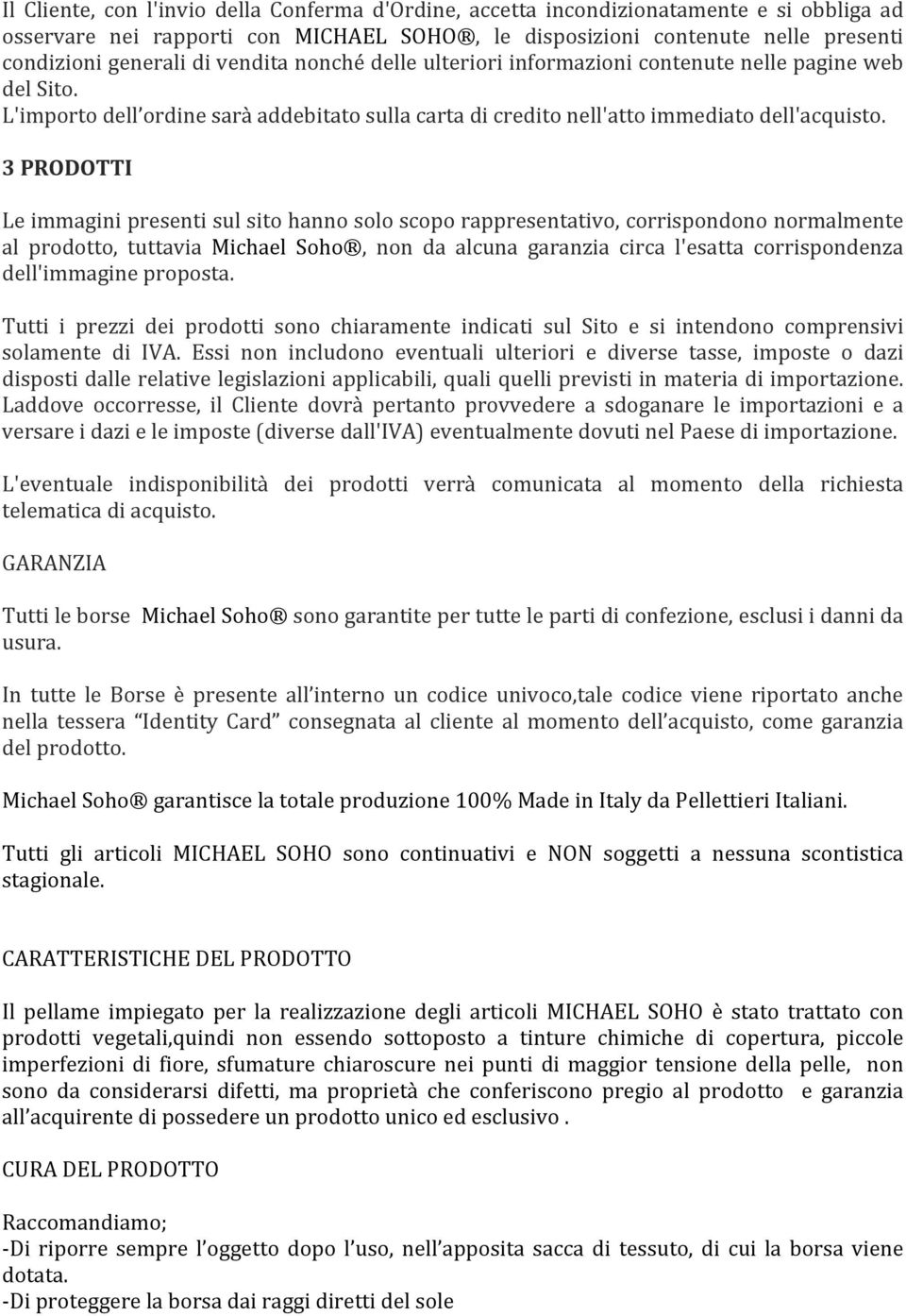 Il Cliente, con l'invio della Conferma d'Ordine, accetta incondizionatamente e si obbliga ad osservare nei rapporti con MICHAEL SOHO®, le disposizioni contenute nelle presenti condizioni generali di vendita nonché delle ulteriori informazioni contenute nelle pagine web del Sito.
L'importo dell'ordine sarà addebitato sulla carta di credito nell'atto immediato dell'acquisto.

3 PRODOTTI

Le immagini presenti sul sito hanno solo scopo rappresentativo, corrispondono normalmente al prodotto, tuttavia Michael Soho®, non da alcuna garanzia circa l'esatta corrispondenza dell'immagine proposta.

Tutti i prezzi dei prodotti sono chiaramente indicati sul Sito e si intendono comprensivi solamente di IVA. Essi non includono eventuali ulteriori e diverse tasse, imposte o dazi disposti dalle relative legislazioni applicabili, quali quelli previsti in materia di importazione. Laddove occorresse, il Cliente dovrà pertanto provvedere a sdoganare le importazioni e a versare i dazi e le imposte (diverse dall'IVA) eventualmente dovuti nel Paese di importazione.

L'eventuale indisponibilità dei prodotti verrà comunicata al momento della richiesta telematica di acquisto.

GARANZIA

Tutti le borse Michael Soho® sono garantite per tutte le parti di confezione, esclusi i danni da usura.

In tutte le Borse è presente all'interno un codice univoco,tale codice viene riportato anche nella tessera "Identity Card" consegnata al cliente al momento dell'acquisto, come garanzia del prodotto.

Michael Soho® garantisce la totale produzione 100% Made in Italy da Pellettieri Italiani.

Tutti gli articoli MICHAEL SOHO sono continuativi e NON soggetti a nessuna scontistica stagionale.

CARATTERISTICHE DEL PRODOTTO

Il pellame impiegato per la realizzazione degli articoli MICHAEL SOHO è stato trattato con prodotti vegetali,quindi non essendo sottoposto a tinture chimiche di copertura, piccole imperfezioni di fiore, sfumature chiaroscure nei punti di maggior tensione della pelle, non sono da considerarsi difetti, ma proprietà che conferiscono pregio al prodotto e garanzia all'acquirente di possedere un prodotto unico ed esclusivo .

CURA DEL PRODOTTO

Raccomandiamo;
-Di riporre sempre l'oggetto dopo l'uso, nell'apposita sacca di tessuto, di cui la borsa viene dotata.
-Di proteggere la borsa dai raggi diretti del sole